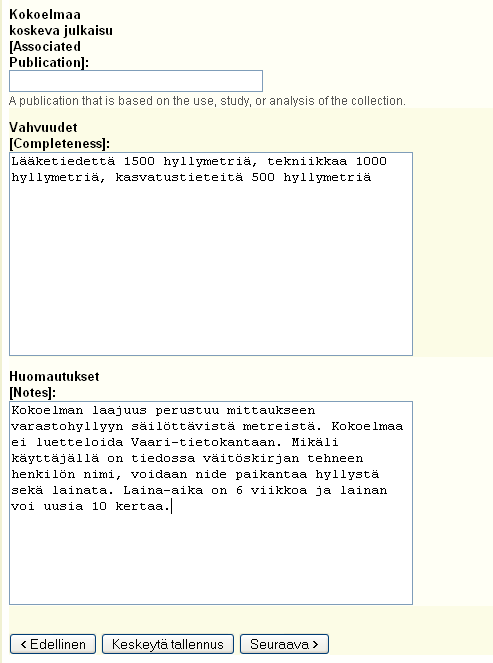 Kokoelmaa koskeva julkaisu [Associated Publication]:

A publication that is based on the use, study, or analysis of the collection.

Vahvuudet [Completeness]:

Lääketiedettä 1500 hyllymetriä, tekniikkaa 1000 hyllymetriä, kasvatustieteitä 500 hyllymetriä

Huomautukset [Notes]:

Kokoelman laajuus perustuu mittaukseen varastohyllyyn säilöttävistä metreistä. Kokoelmaa ei luetteloida Vaari-tietokantaan. Mikäli käyttäjällä on tiedossa väitöskirjan tehneen henkilön nimi, voidaan nide paikantaa hyllystä sekä lainata. Laina-aika on 6 viikkoa ja lainan voi uusia 10 kertaa.

< Edellinen Keskeytä tallennus Seuraava >